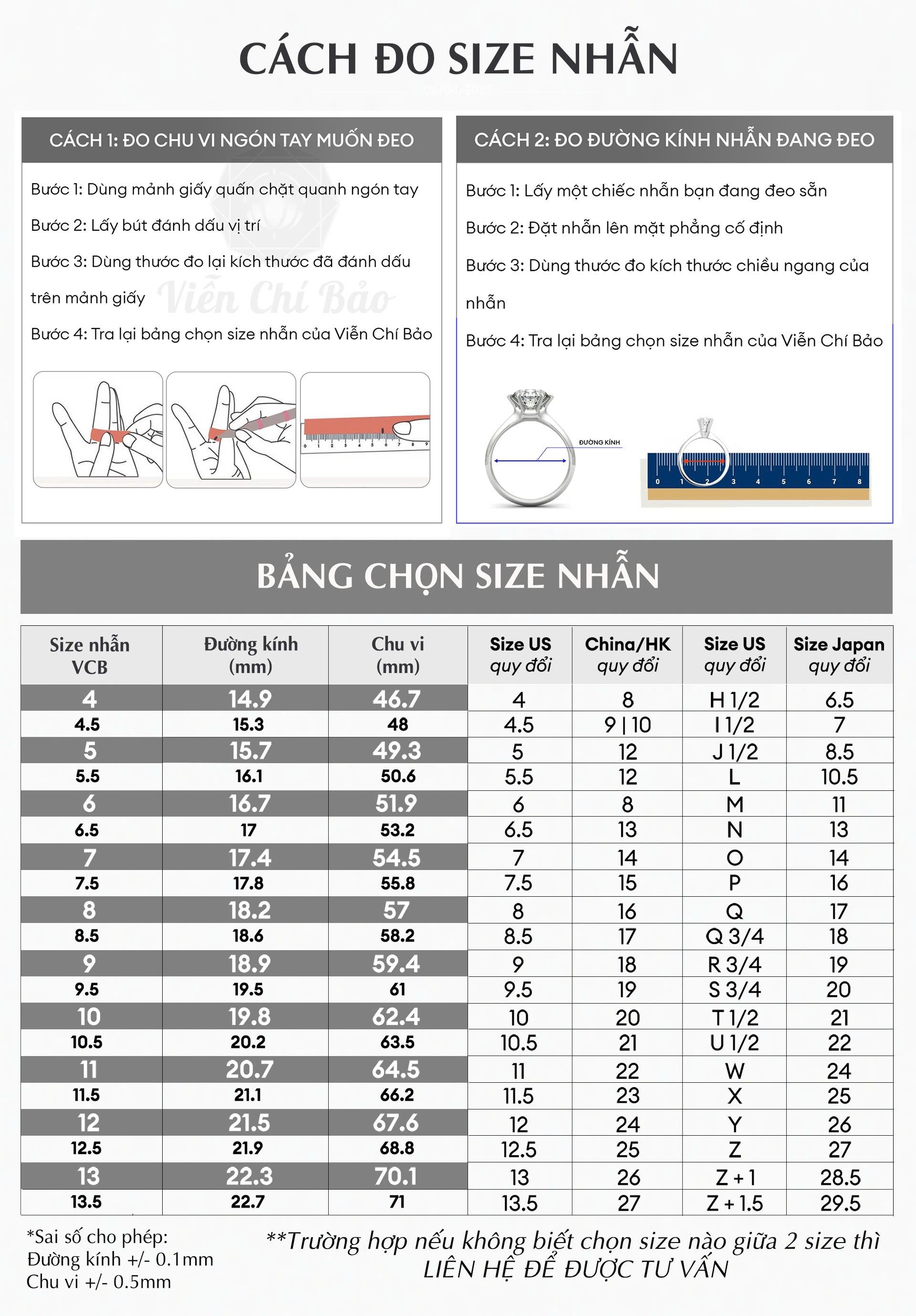 CÁCH ĐO SIZE NHẪN

CÁCH 1: ĐO CHU VI NGÓN TAY MUỐN ĐEO

Bước 1: Dùng mảnh giấy quấn chặt quanh ngón tay

Bước 2: Lấy bút đánh dấu vị trí

Bước 3: Dùng thước đo lại kích thước đã đánh dấu trên mảnh giấy

Viễn Chí Bảo

Bước 4: Tra lại bảng chọn size nhẫn của Viễn Chí Bảo

0 1 2 3 4 5 6 7 8 9

CÁCH 2: ĐO ĐƯỜNG KÍNH NHẪN ĐANG ĐEO

Bước 1: Lấy một chiếc nhẫn bạn đang đeo sẵn

Bước 2: Đặt nhẫn lên mặt phẳng cố định

Bước 3: Dùng thước đo kích thước chiều ngang của nhẫn

Bước 4: Tra lại bảng chọn size nhẫn của Viễn Chí Bảo

ĐƯỜNG KÍNH

0 1 2 3 4 5 6 7 8

BẢNG CHỌN SIZE NHẪN

| Size nhẫn VCB | Đường kính (mm) | Chu vi (mm) | Size US quy đổi | China/HK quy đổi | Size US quy đổi | Size Japan quy đổi |
|---|---|---|---|---|---|---|
| 4 | 14.9 | 46.7 | 4 | 8 | H 1/2 | 6.5 |
| 4.5 | 15.3 | 48 | 4.5 | 9 \| 10 | I 1/2 | 7 |
| 5 | 15.7 | 49.3 | 5 | 12 | J 1/2 | 8.5 |
| 5.5 | 16.1 | 50.6 | 5.5 | 12 | L | 10.5 |
| 6 | 16.7 | 51.9 | 6 | 8 | M | 11 |
| 6.5 | 17 | 53.2 | 6.5 | 13 | N | 13 |
| 7 | 17.4 | 54.5 | 7 | 14 | O | 14 |
| 7.5 | 17.8 | 55.8 | 7.5 | 15 | P | 16 |
| 8 | 18.2 | 57 | 8 | 16 | Q | 17 |
| 8.5 | 18.6 | 58.2 | 8.5 | 17 | Q 3/4 | 18 |
| 9 | 18.9 | 59.4 | 9 | 18 | R 3/4 | 19 |
| 9.5 | 19.5 | 61 | 9.5 | 19 | S 3/4 | 20 |
| 10 | 19.8 | 62.4 | 10 | 20 | T 1/2 | 21 |
| 10.5 | 20.2 | 63.5 | 10.5 | 21 | U 1/2 | 22 |
| 11 | 20.7 | 64.5 | 11 | 22 | W | 24 |
| 11.5 | 21.1 | 66.2 | 11.5 | 23 | X | 25 |
| 12 | 21.5 | 67.6 | 12 | 24 | Y | 26 |
| 12.5 | 21.9 | 68.8 | 12.5 | 25 | Z | 27 |
| 13 | 22.3 | 70.1 | 13 | 26 | Z + 1 | 28.5 |
| 13.5 | 22.7 | 71 | 13.5 | 27 | Z + 1.5 | 29.5 |

*Sai số cho phép:
Đường kính +/- 0.1mm
Chu vi +/- 0.5mm

**Trường hợp nếu không biết chọn size nào giữa 2 size thì LIÊN HỆ ĐỂ ĐƯỢC TƯ VẤN